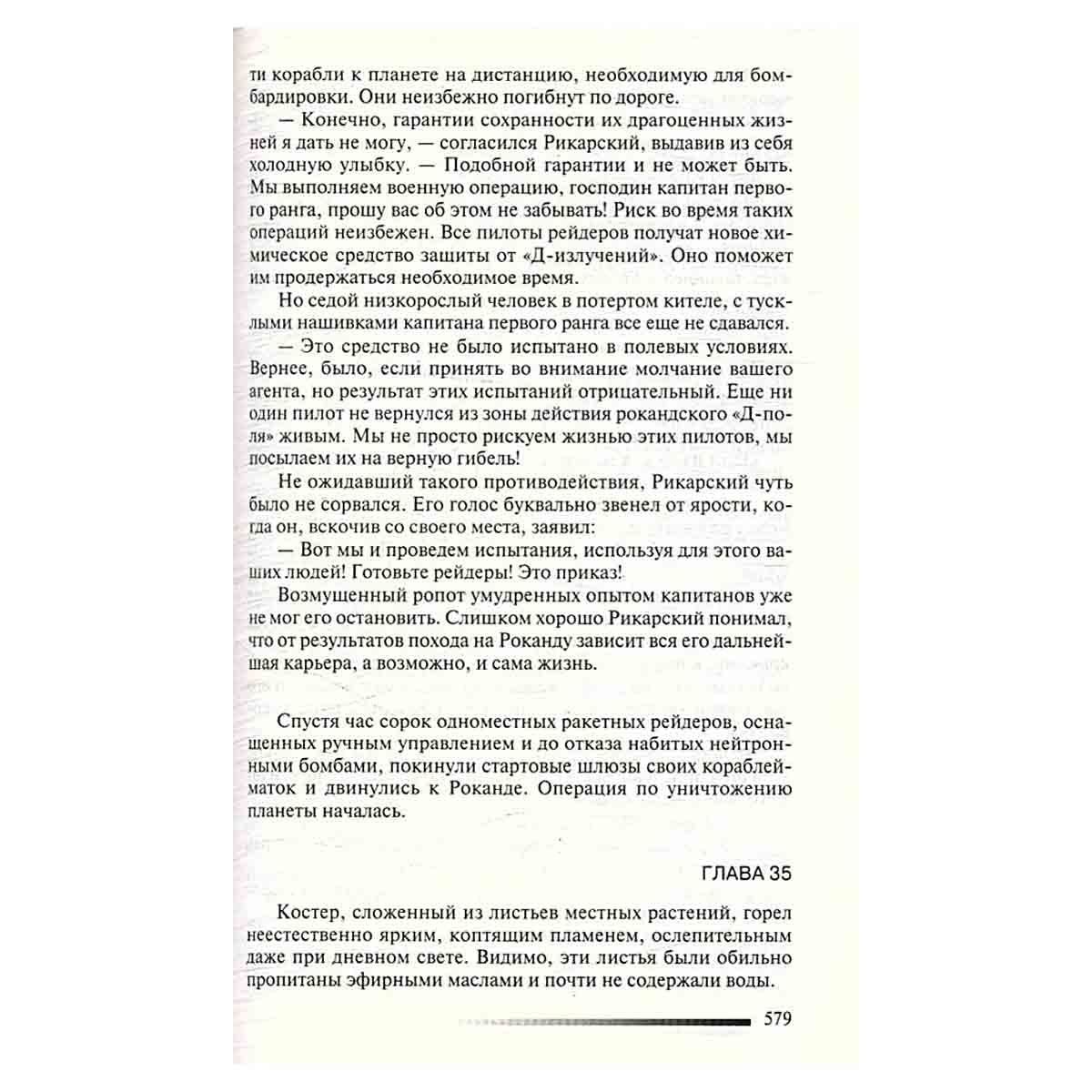 ти корабли к планете на дистанцию, необходимую для бомбардировки. Они неизбежно погибнут по дороге.

— Конечно, гарантии сохранности их драгоценных жизней я дать не могу, — согласился Рикарский, выдавив из себя холодную улыбку. — Подобной гарантии и не может быть. Мы выполняем военную операцию, господин капитан первого ранга, прошу вас об этом не забывать! Риск во время таких операций неизбежен. Все пилоты рейдеров получат новое химическое средство защиты от «Д-излучений». Оно поможет им продержаться необходимое время.

Но седой низкорослый человек в потертом кителе, с тусклыми нашивками капитана первого ранга все еще не сдавался.

— Это средство не было испытано в полевых условиях. Вернее, было, если принять во внимание молчание вашего агента, но результат этих испытаний отрицательный. Еще ни один пилот не вернулся из зоны действия рокандского «Д-поля» живым. Мы не просто рискуем жизнью этих пилотов, мы посылаем их на верную гибель!

Не ожидавший такого противодействия, Рикарский чуть было не сорвался. Его голос буквально звенел от ярости, когда он, вскочив со своего места, заявил:

— Вот мы и проведем испытания, используя для этого ваших людей! Готовьте рейдеры! Это приказ!

Возмущенный ропот умудренных опытом капитанов уже не мог его остановить. Слишком хорошо Рикарский понимал, что от результатов похода на Роканду зависит вся его дальнейшая карьера, а возможно, и сама жизнь.

Спустя час сорок одноместных ракетных рейдеров, оснащенных ручным управлением и до отказа набитых нейтронными бомбами, покинули стартовые шлюзы своих кораблей-маток и двинулись к Роканде. Операция по уничтожению планеты началась.

ГЛАВА 35

Костер, сложенный из листьев местных растений, горел неестественно ярким, коптящим пламенем, ослепительным даже при дневном свете. Видимо, эти листья были обильно пропитаны эфирными маслами и почти не содержали воды.

579